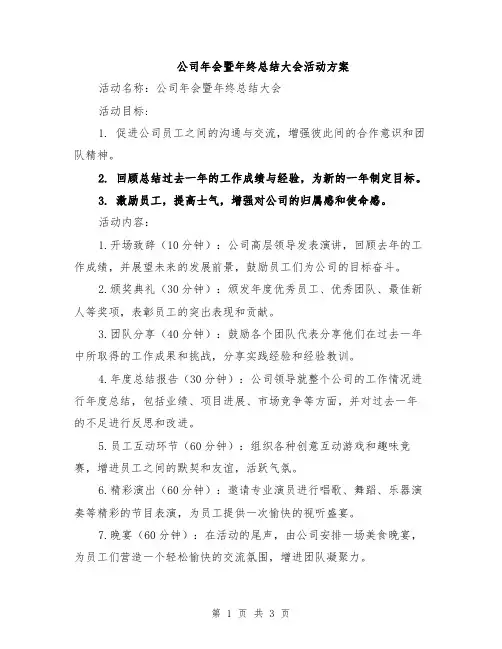 公司年会暨年终总结大会活动方案

活动名称：公司年会暨年终总结大会

活动目标：

1. 促进公司员工之间的沟通与交流，增强彼此间的合作意识和团队精神。

2. 回顾总结过去一年的工作成绩与经验，为新的一年制定目标。

3. 激励员工，提高士气，增强对公司的归属感和使命感。

活动内容：

1.开场致辞（10分钟）：公司高层领导发表演讲，回顾去年的工作成绩，并展望未来的发展前景，鼓励员工们为公司的目标奋斗。

2.颁奖典礼（30分钟）：颁发年度优秀员工、优秀团队、最佳新人等奖项，表彰员工的突出表现和贡献。

3.团队分享（40分钟）：鼓励各个团队代表分享他们在过去一年中所取得的工作成果和挑战，分享实践经验和经验教训。

4.年度总结报告（30分钟）：公司领导就整个公司的工作情况进行年度总结，包括业绩、项目进展、市场竞争等方面，并对过去一年的不足进行反思和改进。

5.员工互动环节（60分钟）：组织各种创意互动游戏和趣味竞赛，增进员工之间的默契和友谊，活跃气氛。

6.精彩演出（60分钟）：邀请专业演员进行唱歌、舞蹈、乐器演奏等精彩的节目表演，为员工提供一次愉快的视听盛宴。

7.晚宴（60分钟）：在活动的尾声，由公司安排一场美食晚宴，为员工们营造一个轻松愉快的交流氛围，增进团队凝聚力。

第 1 页 共 3 页